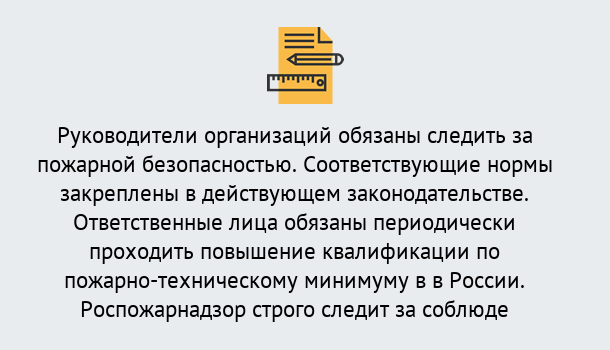 Руководители организаций обязаны следить за пожарной безопасностью. Соответствующие нормы закреплены в действующем законодательстве. Ответственные лица обязаны периодически проходить повышение квалификации по пожарно-техническому минимуму в в России. Роспожарнадзор строго следит за соблюде